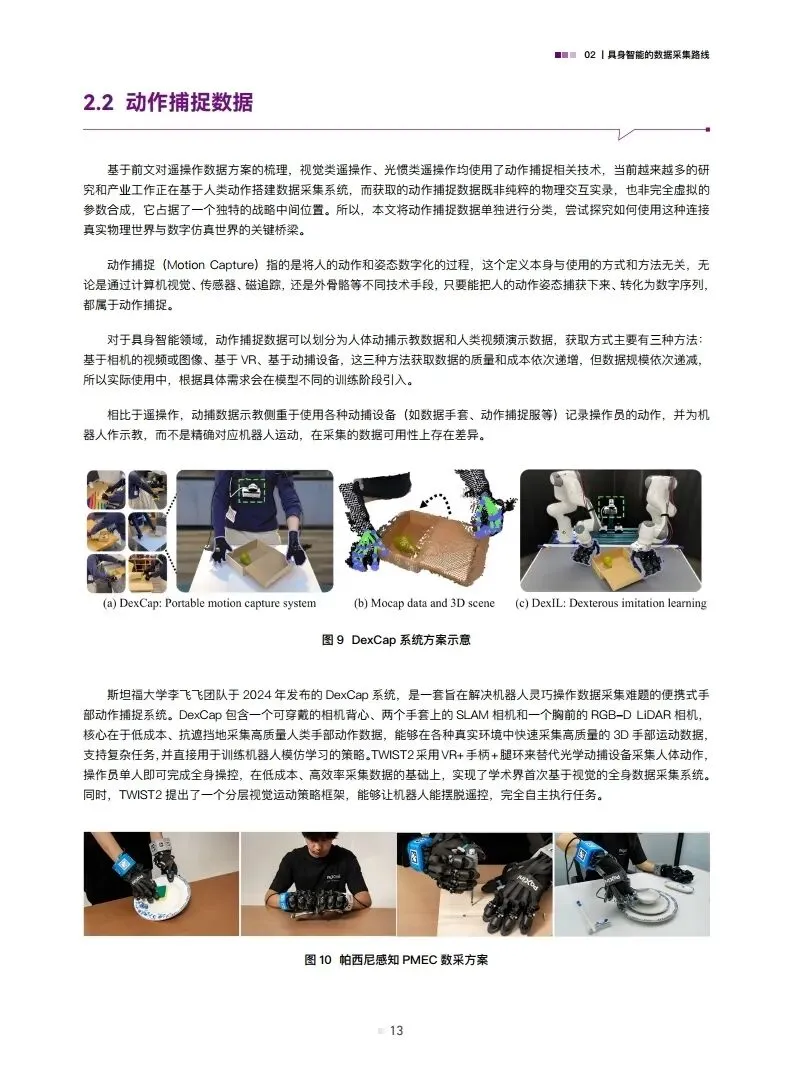 02 | 具身智能的数据采集路线

2.2 动作捕捉数据

基于前文对遥操作数据方案的梳理，视觉类遥操作、光惯类遥操作均使用了动作捕捉相关技术，当前越来越多的研究和产业工作正在基于人类动作搭建数据采集系统，而获取的动作捕捉数据既非纯粹的物理交互实录，也非完全虚拟的参数合成，它占据了一个独特的战略中间位置。所以，本文将动作捕捉数据单独进行分类，尝试探究如何使用这种连接真实物理世界与数字仿真世界的关键桥梁。

动作捕捉（Motion Capture）指的是将人的动作和姿态数字化的过程，这个定义本身与使用的方式和方法无关，无论是通过计算机视觉、传感器、磁追踪，还是外骨骼等不同技术手段，只要能把人的动作姿态捕获下来、转化为数字序列，都属于动作捕捉。

对于具身智能领域，动作捕捉数据可以划分为人体动捕示教数据和人类视频演示数据，获取方式主要有三种方法：基于相机的视频或图像、基于VR、基于动捕设备，这三种方法获取数据的质量和成本依次递增，但数据规模依次递减，所以实际使用中，根据具体需求会在模型不同的训练阶段引入。

相比于遥操作，动捕数据示教侧重于使用各种动捕设备（如数据手套、动作捕捉服等）记录操作员的动作，并为机器人作示教，而不是精确对应机器人运动，在采集的数据可用性上存在差异。

(a) DexCap: Portable motion capture system
(b) Mocap data and 3D scene
(c) DexIL: Dexterous imitation learning

图9 DexCap系统方案示意

斯坦福大学李飞飞团队于2024年发布的DexCap系统，是一套旨在解决机器人灵巧操作数据采集难题的便携式手部动作捕捉系统。DexCap包含一个可穿戴的相机背心、两个手套上的SLAM相机和一个胸前的RGB-D LiDAR相机，核心在于低成本、抗遮挡地采集高质量人类手部动作数据，能够在各种真实环境中快速采集高质量的3D手部运动数据，支持复杂任务，并直接用于训练机器人模仿学习的策略。TWIST2采用VR+手柄+腿环来替代光学动捕设备采集人体动作，操作员单人即可完成全身操控，在低成本、高效率采集数据的基础上，实现了学术界首次基于视觉的全身数据采集系统。同时，TWIST2提出了一个分层视觉运动策略框架，能够让机器人能摆脱遥控，完全自主执行任务。

图10 帕西尼感知PMEC数采方案

13